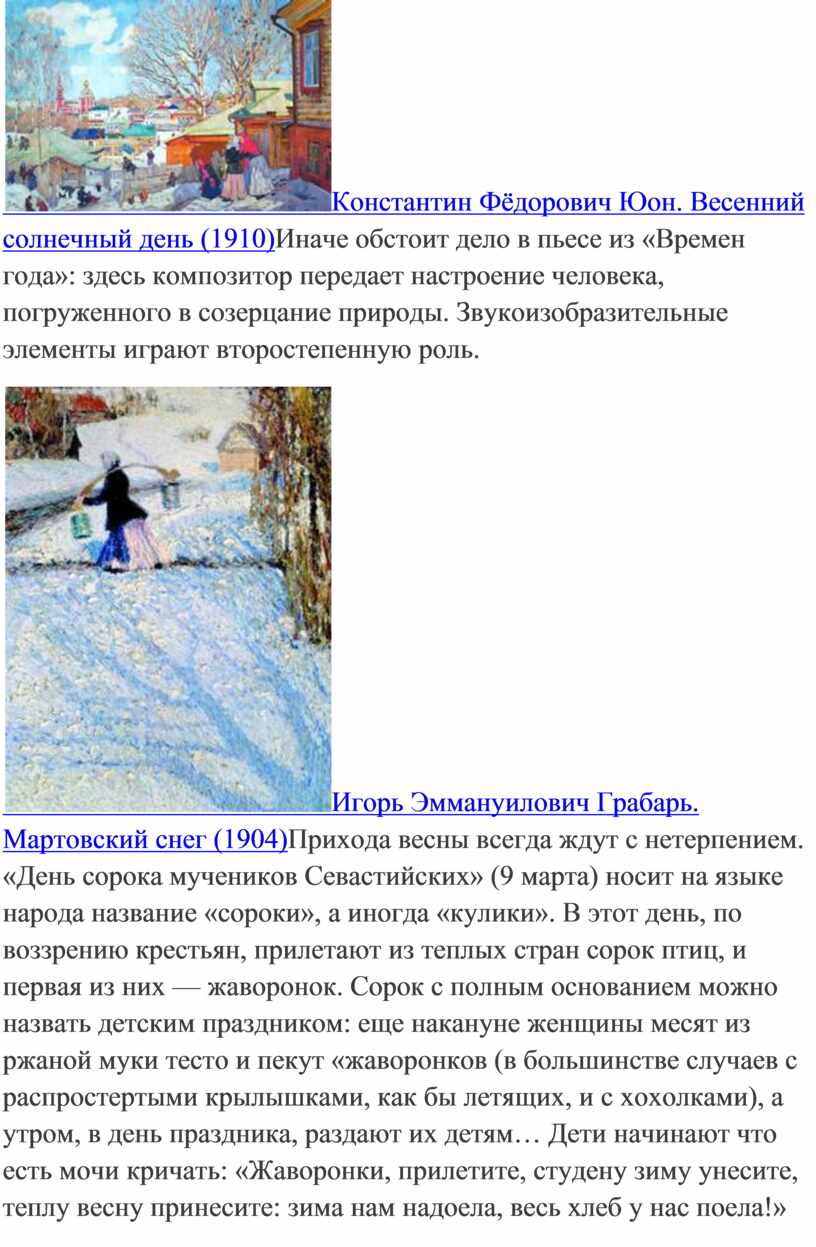 Константин Фёдорович Юон. Весенний солнечный день (1910)Иначе обстоит дело в пьесе из «Времен года»: здесь композитор передает настроение человека, погруженного в созерцание природы. Звукоизобразительные элементы играют второстепенную роль.

Игорь Эммануилович Грабарь. Мартовский снег (1904)Прихода весны всегда ждут с нетерпением. «День сорока мучеников Севастийских» (9 марта) носит на языке народа название «сороки», а иногда «кулики». В этот день, по воззрению крестьян, прилетают из теплых стран сорок птиц, и первая из них — жаворонок. Сорок с полным основанием можно назвать детским праздником: еще накануне женщины месят из ржаной муки тесто и пекут «жаворонков (в большинстве случаев с распростертыми крылышками, как бы летящих, и с хохолками), а утром, в день праздника, раздают их детям… Дети начинают что есть мочи кричать: «Жаворонки, прилетите, студену зиму унесите, теплу весну принесите: зима нам надоела, весь хлеб у нас поела!»